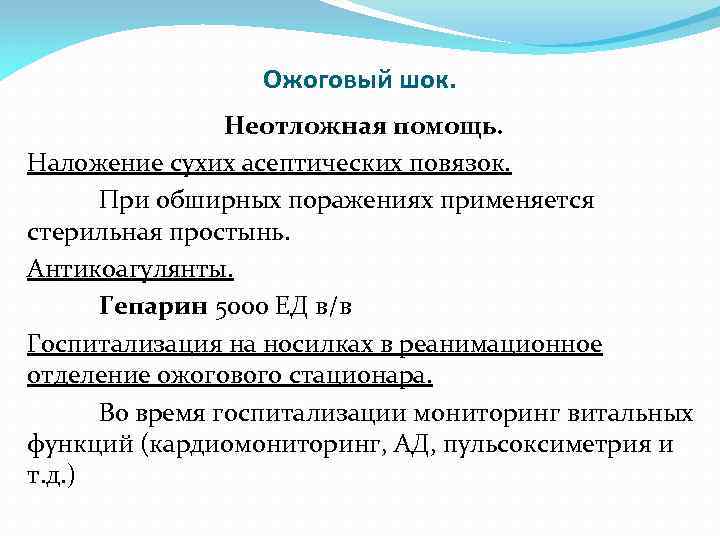 Ожоговый шок.

Неотложная помощь.

Наложение сухих асептических повязок.

При обширных поражениях применяется стерильная простынь.

Антикоагулянты.

Гепарин 5000 ЕД в/в

Госпитализация на носилках в реанимационное отделение ожогового стационара.

Во время госпитализации мониторинг витальных функций (кардиомониторинг, АД, пульсоксиметрия и т.д.)